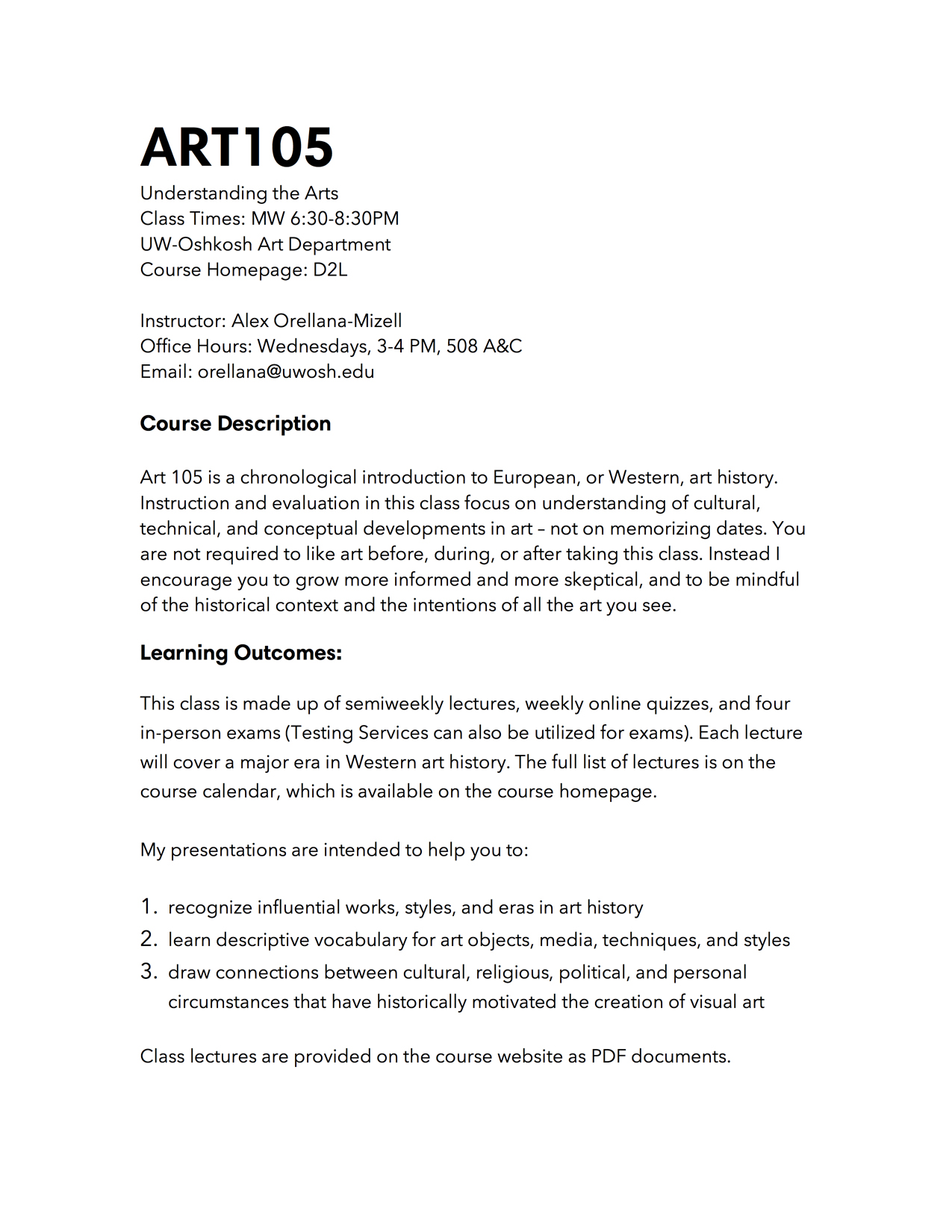 ART105

Understanding the Arts
Class Times: MW 6:30-8:30PM
UW-Oshkosh Art Department
Course Homepage: D2L

Instructor: Alex Orellana-Mizell
Office Hours: Wednesdays, 3-4 PM, 508 A&C
Email: orellana@uwosh.edu

Course Description

Art 105 is a chronological introduction to European, or Western, art history. Instruction and evaluation in this class focus on understanding of cultural, technical, and conceptual developments in art – not on memorizing dates. You are not required to like art before, during, or after taking this class. Instead I encourage you to grow more informed and more skeptical, and to be mindful of the historical context and the intentions of all the art you see.

Learning Outcomes:

This class is made up of semiweekly lectures, weekly online quizzes, and four in-person exams (Testing Services can also be utilized for exams). Each lecture will cover a major era in Western art history. The full list of lectures is on the course calendar, which is available on the course homepage.

My presentations are intended to help you to:

1. recognize influential works, styles, and eras in art history
2. learn descriptive vocabulary for art objects, media, techniques, and styles
3. draw connections between cultural, religious, political, and personal circumstances that have historically motivated the creation of visual art

Class lectures are provided on the course website as PDF documents.